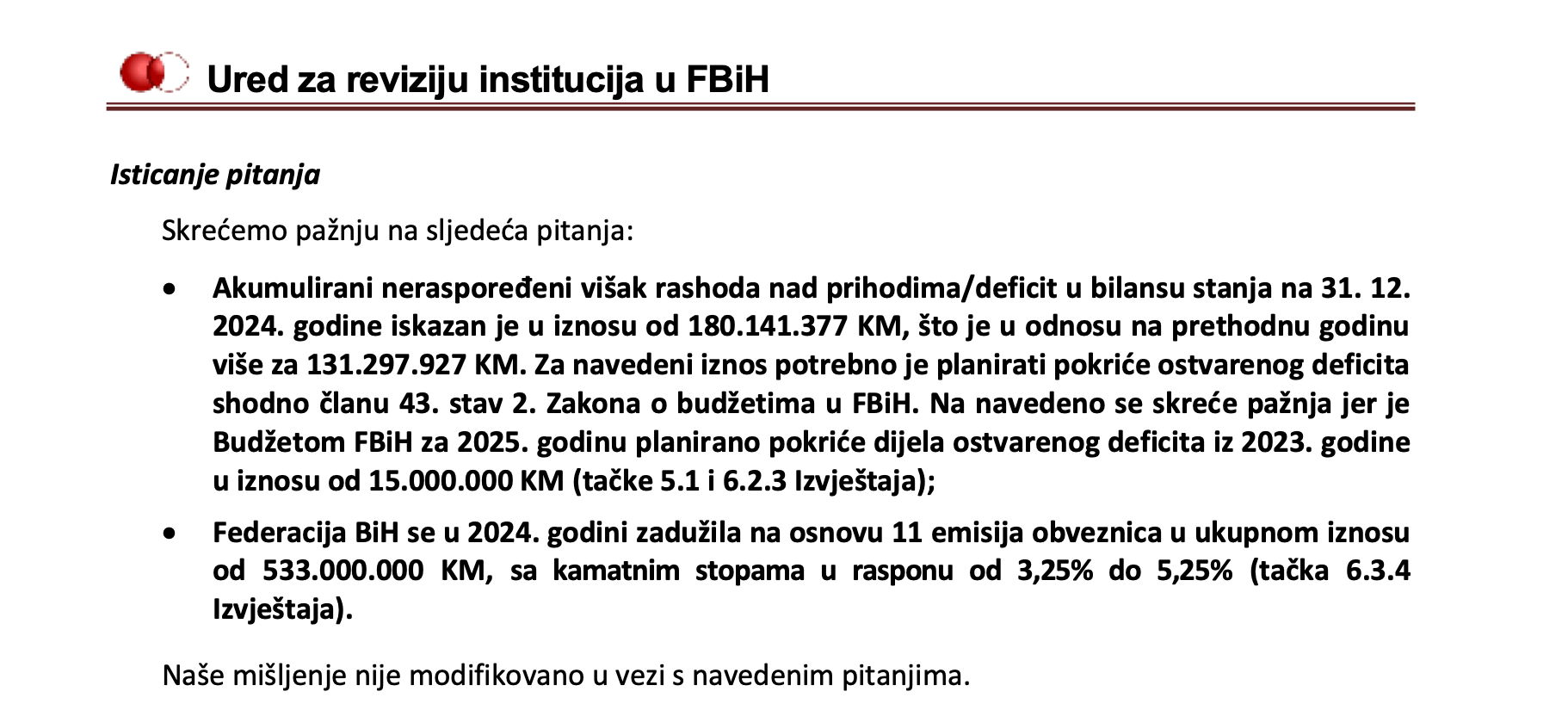 Ured za reviziju institucija u FBiH

Isticanje pitanja

Skrećemo pažnju na sljedeća pitanja:

• Akumulirani neraspoređeni višak rashoda nad prihodima/deficit u bilansu stanja na 31. 12. 2024. godine iskazan je u iznosu od 180.141.377 KM, što je u odnosu na prethodnu godinu više za 131.297.927 KM. Za navedeni iznos potrebno je planirati pokriće ostvarenog deficita shodno članu 43. stav 2. Zakona o budžetima u FBiH. Na navedeno se skreće pažnja jer je Budžetom FBiH za 2025. godinu planirano pokriće dijela ostvarenog deficita iz 2023. godine u iznosu od 15.000.000 KM (tačke 5.1 i 6.2.3 Izvještaja);

• Federacija BiH se u 2024. godini zadužila na osnovu 11 emisija obveznica u ukupnom iznosu od 533.000.000 KM, sa kamatnim stopama u rasponu od 3,25% do 5,25% (tačka 6.3.4 Izvještaja).

Naše mišljenje nije modifikovano u vezi s navedenim pitanjima.